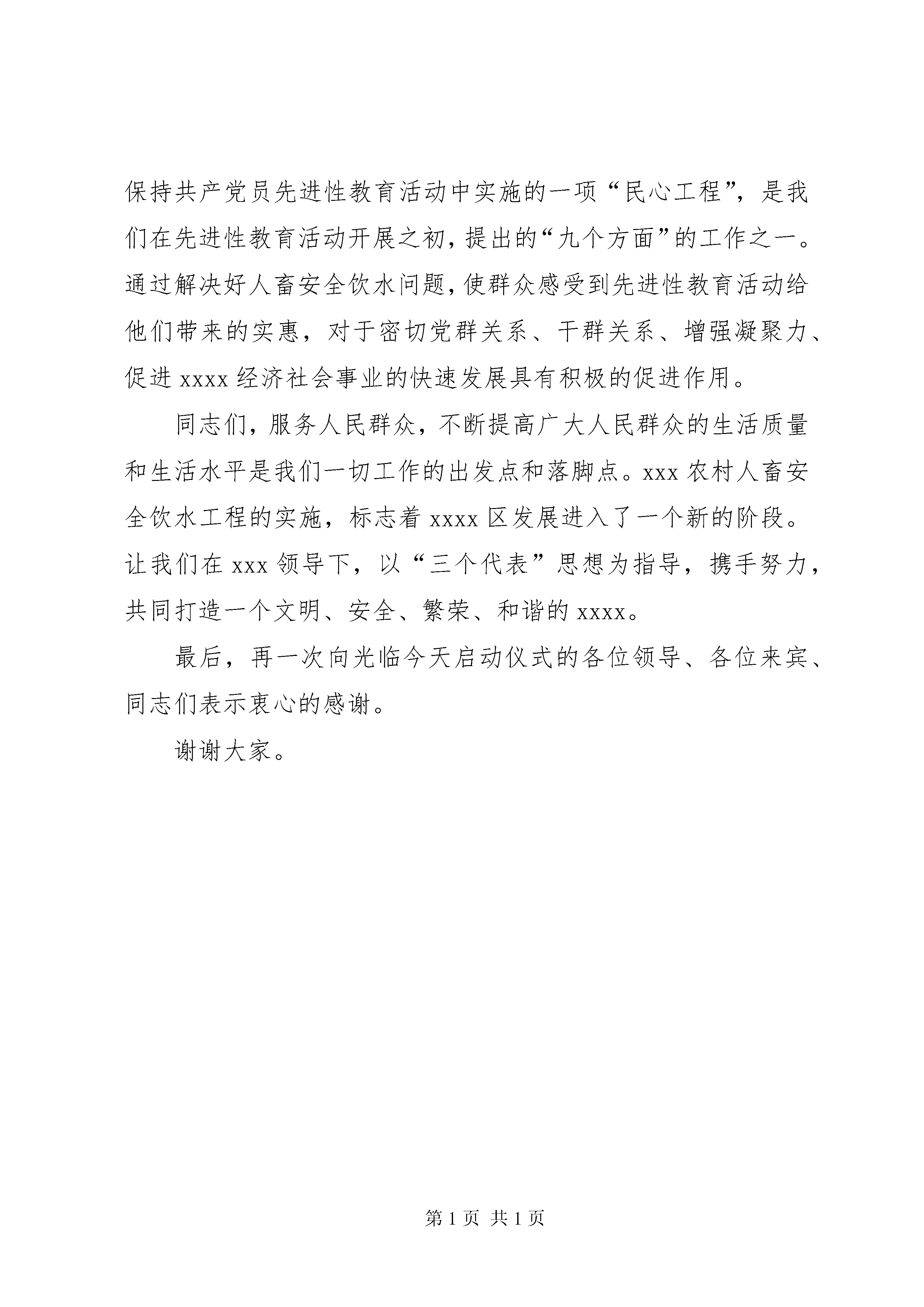 保持共产党员先进性教育活动中实施的一项“民心工程”，是我们在先进性教育活动开展之初，提出的“九个方面”的工作之一。通过解决好人畜安全饮水问题，使群众感受到先进性教育活动给他们带来的实惠，对于密切党群关系、干群关系、增强凝聚力、促进 xxxx 经济社会事业的快速发展具有积极的促进作用。

同志们，服务人民群众，不断提高广大人民群众的生活质量和生活水平是我们一切工作的出发点和落脚点。xxx 农村人畜安全饮水工程的实施，标志着 xxxx 区发展进入了一个新的阶段。让我们在 xxx 领导下，以“三个代表”思想为指导，携手努力，共同打造一个文明、安全、繁荣、和谐的 xxxx。

最后，再一次向光临今天启动仪式的各位领导、各位来宾、同志们表示衷心的感谢。

谢谢大家。

第 1 页 共 1 页